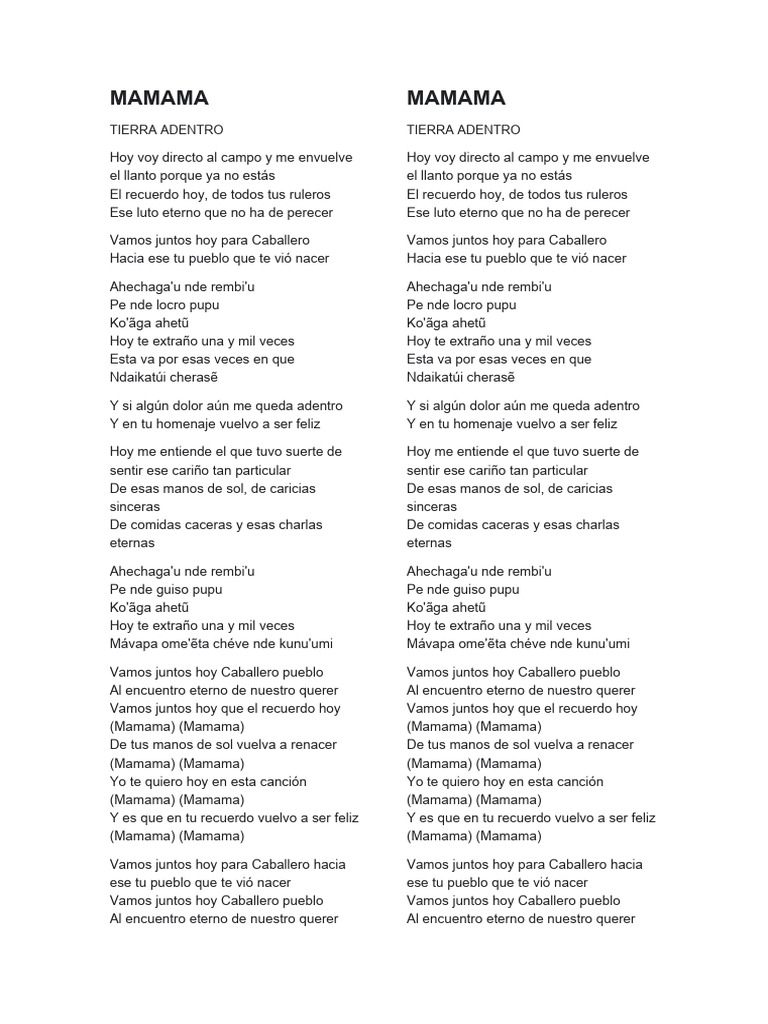 MAMAMA

TIERRA ADENTRO

Hoy voy directo al campo y me envuelve el llanto porque ya no estás
El recuerdo hoy, de todos tus ruleros
Ese luto eterno que no ha de perecer

Vamos juntos hoy para Caballero
Hacia ese tu pueblo que te vió nacer

Ahechaga'u nde rembi'u
Pe nde locro pupu
Ko'ãga ahetũ
Hoy te extraño una y mil veces
Esta va por esas veces en que
Ndaikatúi cherasẽ

Y si algún dolor aún me queda adentro
Y en tu homenaje vuelvo a ser feliz

Hoy me entiende el que tuvo suerte de sentir ese cariño tan particular
De esas manos de sol, de caricias sinceras
De comidas caceras y esas charlas eternas

Ahechaga'u nde rembi'u
Pe nde guiso pupu
Ko'ãga ahetũ
Hoy te extraño una y mil veces
Mávapa ome'ẽta chéve nde kunu'umi

Vamos juntos hoy Caballero pueblo
Al encuentro eterno de nuestro querer
Vamos juntos hoy que el recuerdo hoy
(Mamama) (Mamama)
De tus manos de sol vuelva a renacer
(Mamama) (Mamama)
Yo te quiero hoy en esta canción
(Mamama) (Mamama)
Y es que en tu recuerdo vuelvo a ser feliz
(Mamama) (Mamama)

Vamos juntos hoy para Caballero hacia ese tu pueblo que te vió nacer
Vamos juntos hoy Caballero pueblo
Al encuentro eterno de nuestro querer

MAMAMA

TIERRA ADENTRO

Hoy voy directo al campo y me envuelve el llanto porque ya no estás
El recuerdo hoy, de todos tus ruleros
Ese luto eterno que no ha de perecer

Vamos juntos hoy para Caballero
Hacia ese tu pueblo que te vió nacer

Ahechaga'u nde rembi'u
Pe nde locro pupu
Ko'ãga ahetũ
Hoy te extraño una y mil veces
Esta va por esas veces en que
Ndaikatúi cherasẽ

Y si algún dolor aún me queda adentro
Y en tu homenaje vuelvo a ser feliz

Hoy me entiende el que tuvo suerte de sentir ese cariño tan particular
De esas manos de sol, de caricias sinceras
De comidas caceras y esas charlas eternas

Ahechaga'u nde rembi'u
Pe nde guiso pupu
Ko'ãga ahetũ
Hoy te extraño una y mil veces
Mávapa ome'ẽta chéve nde kunu'umi

Vamos juntos hoy Caballero pueblo
Al encuentro eterno de nuestro querer
Vamos juntos hoy que el recuerdo hoy
(Mamama) (Mamama)
De tus manos de sol vuelva a renacer
(Mamama) (Mamama)
Yo te quiero hoy en esta canción
(Mamama) (Mamama)
Y es que en tu recuerdo vuelvo a ser feliz
(Mamama) (Mamama)

Vamos juntos hoy para Caballero hacia ese tu pueblo que te vió nacer
Vamos juntos hoy Caballero pueblo
Al encuentro eterno de nuestro querer